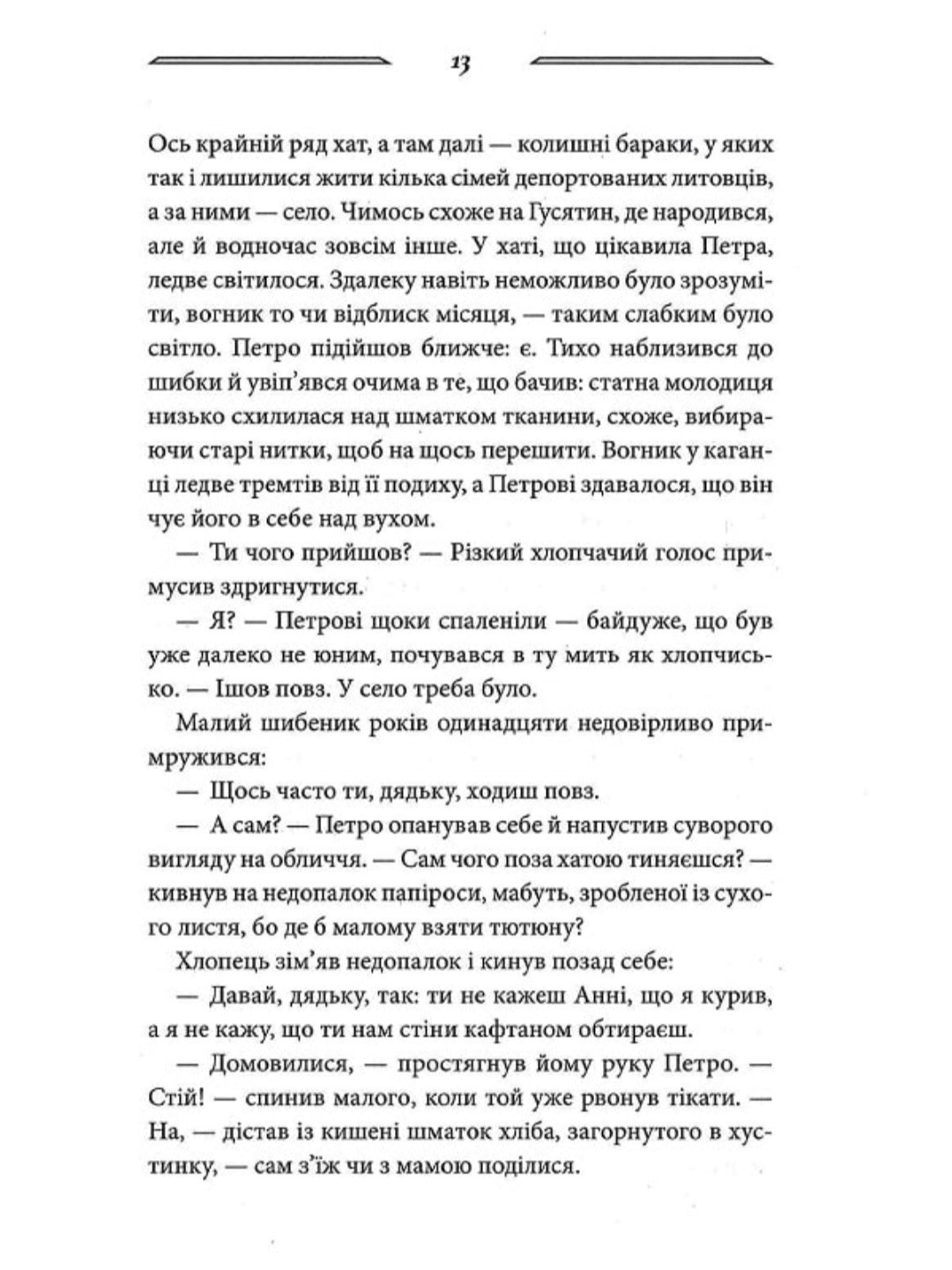 13

Ось крайній ряд хат, а там далі — колишні бараки, у яких так і лишилися жити кілька сімей депортованих литовців, а за ними — село. Чимось схоже на Гусятин, де народився, але й водночас зовсім інше. У хаті, що цікавила Петра, ледве світилося. Здалеку навіть неможливо було зрозуміти, вогник то чи відблиск місяця, — таким слабким було світло. Петро підійшов ближче: є. Тихо наблизився до шибки й увіп'явся очима в те, що бачив: статна молодиця низько схилилася над шматком тканини, схоже, вибираючи старі нитки, щоб на щось перешити. Вогник у каганці ледве тремтів від її подиху, а Петрові здавалося, що він чує його в себе над вухом.

— Ти чого прийшов? — Різкий хлопчачий голос примусив здригнутися.

— Я? — Петрові щоки спаленіли — байдуже, що був уже далеко не юним, почувався в ту мить як хлопчисько. — Ішов повз. У село треба було.

Малий шибеник років одинадцяти недовірливо примружився:

— Щось часто ти, дядьку, ходиш повз.

— А сам? — Петро опанував себе й напустив суворого вигляду на обличчя. — Сам чого поза хатою тиняєшся? — кивнув на недопалок папіроси, мабуть, зробленої із сухого листя, бо де б малому взяти тютюну?

Хлопець зім'яв недопалок і кинув позад себе:

— Давай, дядьку, так: ти не кажеш Анні, що я курив, а я не кажу, що ти нам стіни кафтаном обтираєш.

— Домовилися, — простягнув йому руку Петро. — Стій! — спинив малого, коли той уже рвонув тікати. — На, — дістав із кишені шматок хліба, загорнутого в хустинку, — сам з'їж чи з мамою поділися.